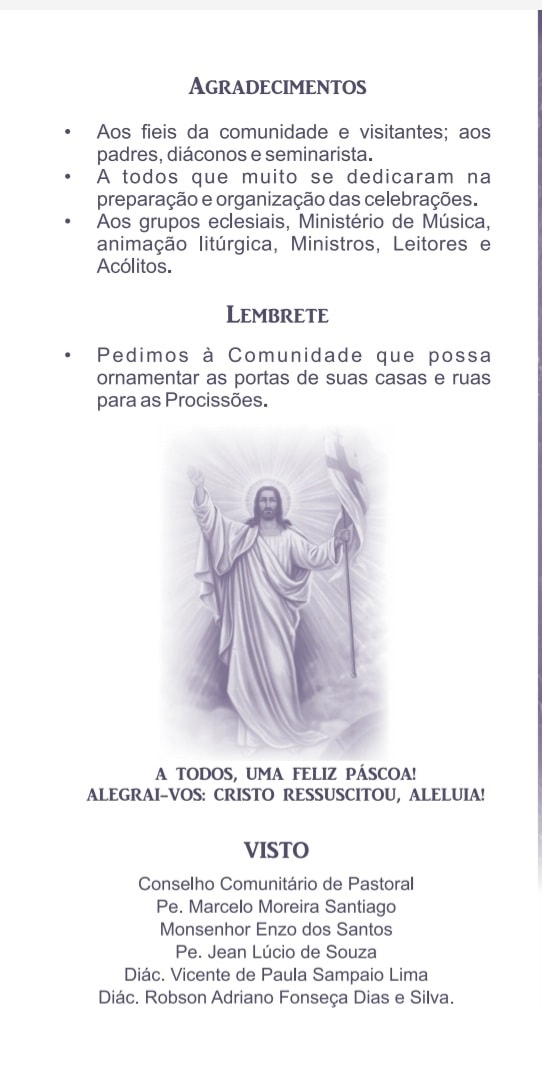 AGRADECIMENTOS

• Aos fieis da comunidade e visitantes; aos padres, diáconos e seminarista.
• A todos que muito se dedicaram na preparação e organização das celebrações.
• Aos grupos eclesiais, Ministério de Música, animação litúrgica, Ministros, Leitores e Acólitos.

LEMBRETE

• Pedimos à Comunidade que possa ornamentar as portas de suas casas e ruas para as Procissões.

A TODOS, UMA FELIZ PÁSCOA!
ALEGRAI-VOS: CRISTO RESSUSCITOU, ALELUIA!

VISTO

Conselho Comunitário de Pastoral
Pe. Marcelo Moreira Santiago
Monsenhor Enzo dos Santos
Pe. Jean Lúcio de Souza
Diác. Vicente de Paula Sampaio Lima
Diác. Robson Adriano Fonseça Dias e Silva.